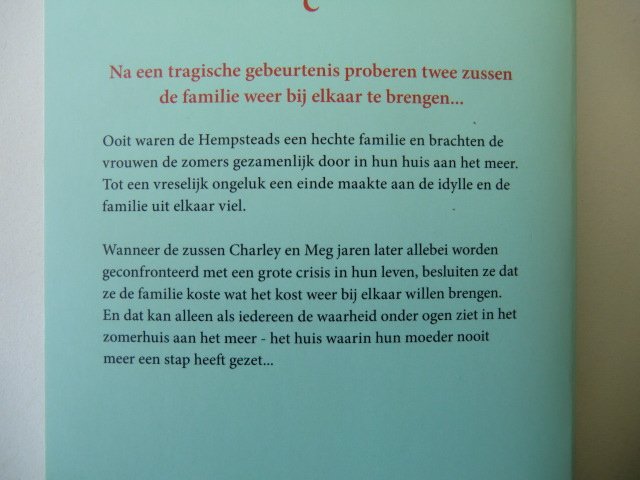 Na een tragische gebeurtenis proberen twee zussen de familie weer bij elkaar te brengen...

Ooit waren de Hempsteads een hechte familie en brachten de vrouwen de zomers gezamenlijk door in hun huis aan het meer. Tot een vreselijk ongeluk een einde maakte aan de idylle en de familie uit elkaar viel.

Wanneer de zussen Charley en Meg jaren later allebei worden geconfronteerd met een grote crisis in hun leven, besluiten ze dat ze de familie koste wat het kost weer bij elkaar willen brengen. En dat kan alleen als iedereen de waarheid onder ogen ziet in het zomerhuis aan het meer - het huis waarin hun moeder nooit meer een stap heeft gezet...